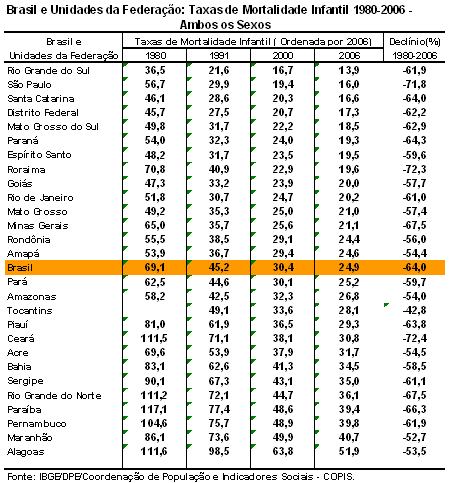 Brasil e Unidades da Federação: Taxas de Mortalidade Infantil 1980-2006 - Ambos os Sexos

| Brasil e Unidades da Federação | Taxas de Mortalidade Infantil ( Ordenada por 2006) 1980 | 1991 | 2000 | 2006 | Declínio(%) 1980-2006 |
|---|---|---|---|---|---|
| Rio Grande do Sul | 36,5 | 21,6 | 16,7 | 13,9 | -61,9 |
| São Paulo | 56,7 | 29,9 | 19,4 | 16,0 | -71,8 |
| Santa Catarina | 46,1 | 28,6 | 20,3 | 16,6 | -64,0 |
| Distrito Federal | 45,7 | 27,5 | 20,7 | 17,3 | -62,2 |
| Mato Grosso do Sul | 49,8 | 31,7 | 22,2 | 18,5 | -62,9 |
| Paraná | 54,0 | 32,3 | 24,0 | 19,3 | -64,3 |
| Espírito Santo | 48,2 | 31,7 | 23,5 | 19,5 | -59,6 |
| Roraima | 70,8 | 40,9 | 22,9 | 19,6 | -72,3 |
| Goiás | 47,3 | 33,2 | 23,9 | 20,0 | -57,7 |
| Rio de Janeiro | 51,8 | 30,7 | 24,7 | 20,2 | -61,0 |
| Mato Grosso | 49,2 | 35,3 | 25,0 | 21,0 | -57,4 |
| Minas Gerais | 65,0 | 35,7 | 25,6 | 21,1 | -67,5 |
| Rondônia | 55,5 | 38,5 | 29,1 | 24,4 | -56,0 |
| Amapá | 53,9 | 36,7 | 29,4 | 24,6 | -54,4 |
| Brasil | 69,1 | 45,2 | 30,4 | 24,9 | -64,0 |
| Pará | 62,5 | 44,6 | 30,1 | 25,2 | -59,7 |
| Amazonas | 58,2 | 42,5 | 32,3 | 26,8 | -54,0 |
| Tocantins | | 49,1 | 33,6 | 28,1 | -42,8 |
| Piauí | 81,0 | 61,9 | 36,5 | 29,3 | -63,8 |
| Ceará | 111,5 | 71,1 | 38,1 | 30,8 | -72,4 |
| Acre | 69,6 | 53,9 | 37,9 | 31,7 | -54,5 |
| Bahia | 83,1 | 62,6 | 41,3 | 34,5 | -58,5 |
| Sergipe | 90,1 | 67,3 | 43,1 | 35,0 | -61,1 |
| Rio Grande do Norte | 111,2 | 72,1 | 44,7 | 36,1 | -67,5 |
| Paraíba | 117,1 | 77,4 | 48,6 | 39,4 | -66,3 |
| Pernambuco | 104,6 | 75,7 | 48,9 | 39,8 | -61,9 |
| Maranhão | 86,1 | 73,6 | 49,9 | 40,7 | -52,7 |
| Alagoas | 111,6 | 98,5 | 63,8 | 51,9 | -53,5 |

Fonte: IBGE/DPE/Coordenação de População e Indicadores Sociais - COPIS.